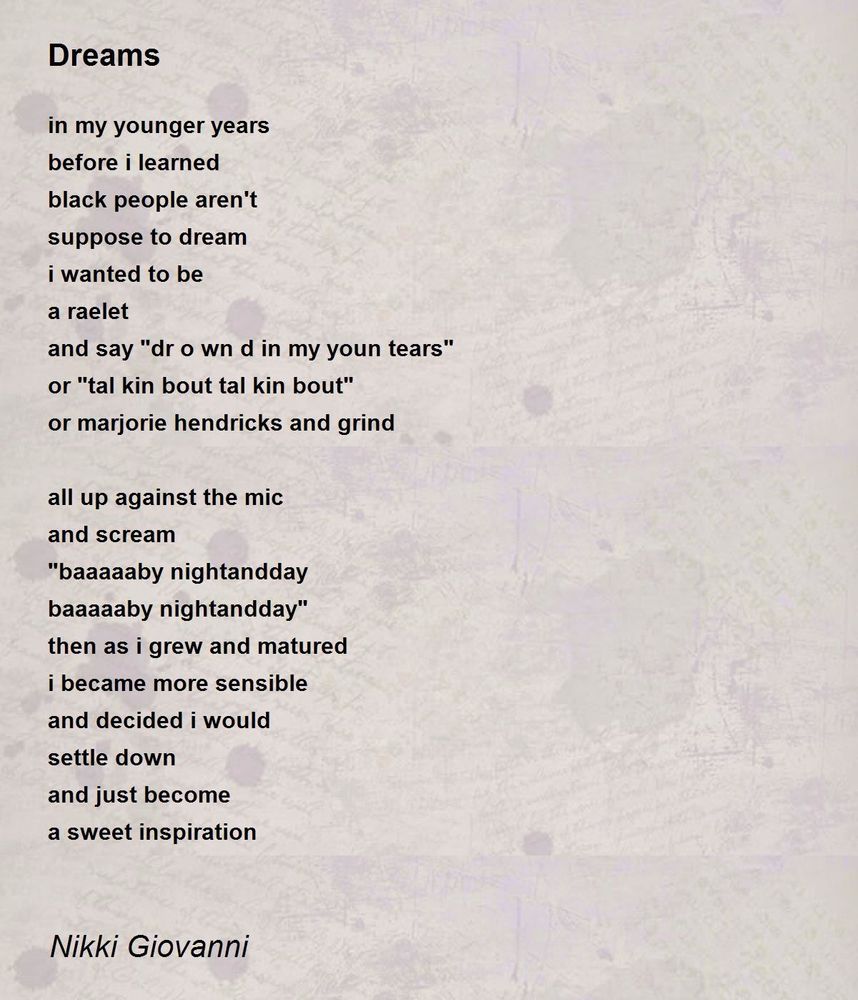 Dreams

in my younger years
before i learned
black people aren't
suppose to dream
i wanted to be
a raelet
and say "dr o wn d in my youn tears"
or "tal kin bout tal kin bout"
or marjorie hendricks and grind

all up against the mic
and scream
"baaaaaby nightandday
baaaaaby nightandday"
then as i grew and matured
i became more sensible
and decided i would
settle down
and just become
a sweet inspiration

Nikki Giovanni